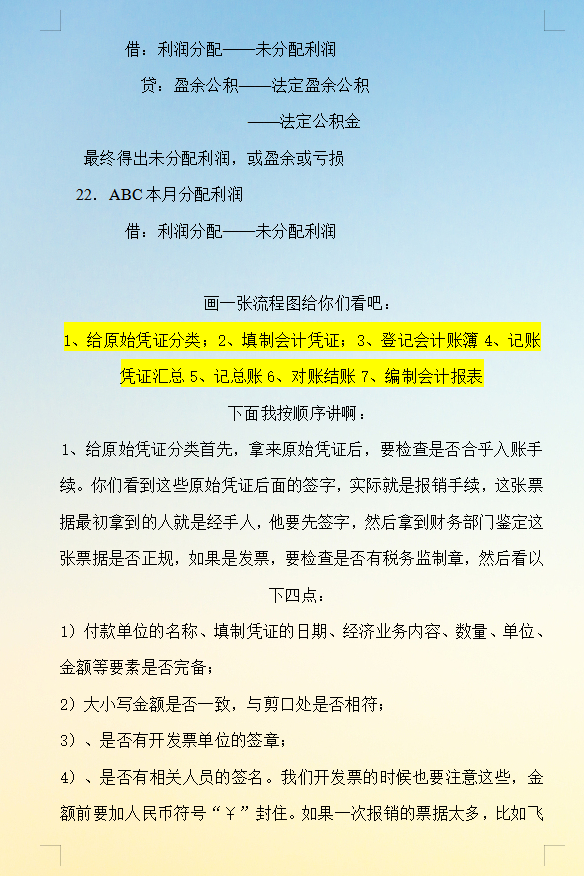 借：利润分配——未分配利润

贷：盈余公积——法定盈余公积

——法定公积金

最终得出未分配利润，或盈余或亏损

22. ABC 本月分配利润

借：利润分配——未分配利润

画一张流程图给你们看吧：

1、给原始凭证分类；2、填制会计凭证；3、登记会计账簿 4、记账凭证汇总 5、记总账 6、对账结账 7、编制会计报表

下面我按顺序讲啊：

1、给原始凭证分类首先，拿来原始凭证后，要检查是否合乎入账手续。你们看到这些原始凭证后面的签字，实际就是报销手续，这张票据最初拿到的人就是经手人，他要先签字，然后拿到财务部门鉴定这张票据是否正规，如果是发票，要检查是否有税务监制章，然后看以下四点：

1）付款单位的名称、填制凭证的日期、经济业务内容、数量、单位、金额等要素是否完备；

2）大小写金额是否一致，与剪口处是否相符；

3）、是否有开发票单位的签章；

4）、是否有相关人员的签名。我们开发票的时候也要注意这些，金额前要加人民币符号“￥”封住。如果一次报销的票据太多，比如飞